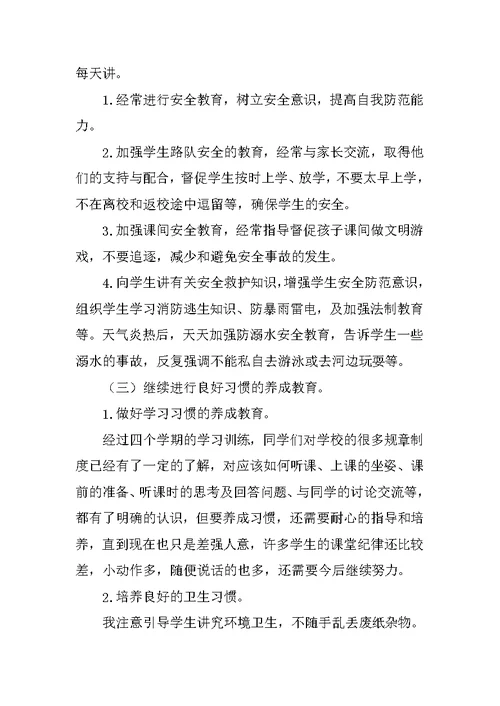 每天讲。

1.经常进行安全教育，树立安全意识，提高自我防范能力。

2.加强学生路队安全的教育，经常与家长交流，取得他们的支持与配合，督促学生按时上学、放学，不要太早上学，不在离校和返校途中逗留等，确保学生的安全。

3.加强课间安全教育，经常指导督促孩子课间做文明游戏，不要追逐，减少和避免安全事故的发生。

4.向学生讲有关安全救护知识，增强学生安全防范意识，组织学生学习消防逃生知识、防暴雨雷电，及加强法制教育等。天气炎热后，天天加强防溺水安全教育，告诉学生一些溺水的事故，反复强调不能私自去游泳或去河边玩耍等。

（三）继续进行良好习惯的养成教育。

1.做好学习习惯的养成教育。

经过四个学期的学习训练，同学们对学校的很多规章制度已经有了一定的了解，对应该如何听课、上课的坐姿、课前的准备、听课时的思考及回答问题、与同学的讨论交流等，都有了明确的认识，但要养成习惯，还需要耐心的指导和培养，直到现在也只是差强人意，许多学生的课堂纪律还比较差，小动作多，随便说话的也多，还需要今后继续努力。

2.培养良好的卫生习惯。

我注意引导学生讲究环境卫生，不随手乱丢废纸杂物。